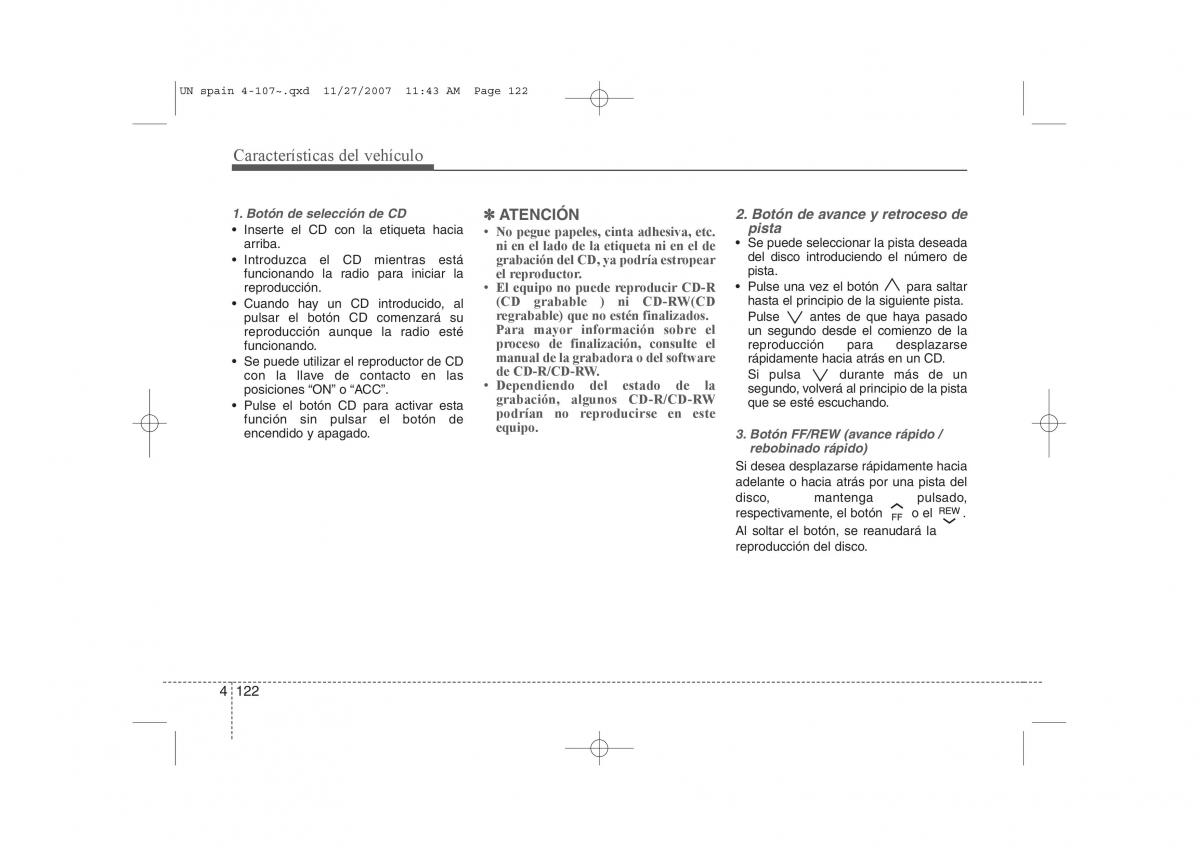 UN spain 4-107~.qxd 11/27/2007 11:43 AM Page 122

Características del vehículo

1. Botón de selección de CD
• Inserte el CD con la etiqueta hacia arriba.
• Introduzca el CD mientras está funcionando la radio para iniciar la reproducción.
• Cuando hay un CD introducido, al pulsar el botón CD comenzará su reproducción aunque la radio esté funcionando.
• Se puede utilizar el reproductor de CD con la llave de contacto en las posiciones “ON” o “ACC”.
• Pulse el botón CD para activar esta función sin pulsar el botón de encendido y apagado.

✽ ATENCIÓN
• No pegue papeles, cinta adhesiva, etc. ni en el lado de la etiqueta ni en el de grabación del CD, ya podría estropear el reproductor.
• El equipo no puede reproducir CD-R (CD grabable ) ni CD-RW(CD regrabable) que no estén finalizados. Para mayor información sobre el proceso de finalización, consulte el manual de la grabadora o del software de CD-R/CD-RW.
• Dependiendo del estado de la grabación, algunos CD-R/CD-RW podrían no reproducirse en este equipo.

2. Botón de avance y retroceso de pista
• Se puede seleccionar la pista deseada del disco introduciendo el número de pista.
• Pulse una vez el botón ∧ para saltar hasta el principio de la siguiente pista. Pulse ∨ antes de que haya pasado un segundo desde el comienzo de la reproducción para desplazarse rápidamente hacia atrás en un CD. Si pulsa ∨ durante más de un segundo, volverá al principio de la pista que se esté escuchando.

3. Botón FF/REW (avance rápido / rebobinado rápido)
Si desea desplazarse rápidamente hacia adelante o hacia atrás por una pista del disco, mantenga pulsado, respectivamente, el botón FF o el REW. Al soltar el botón, se reanudará la reproducción del disco.

4 122